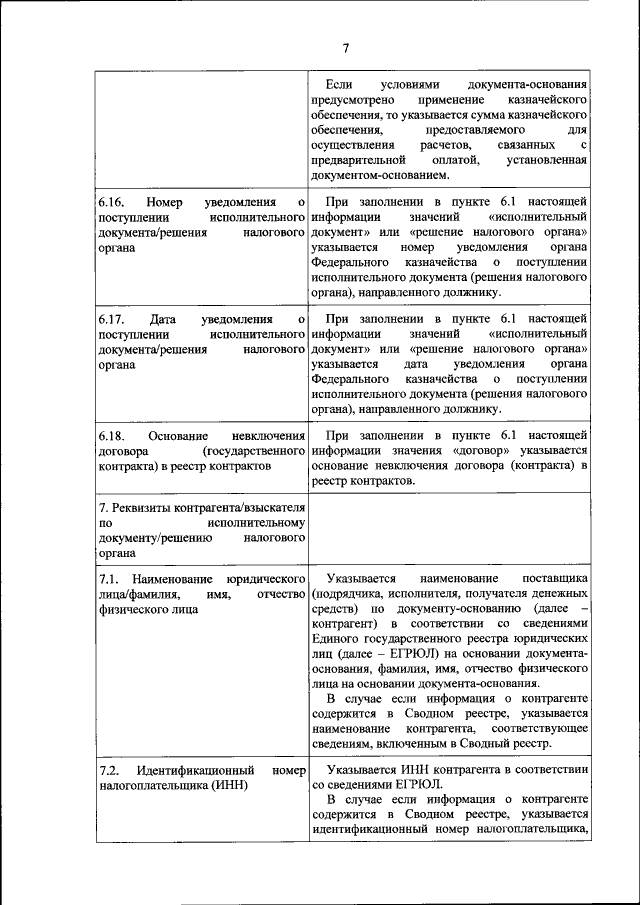 7

| | |
|---|---|
| | Если условиями документа-основания предусмотрено применение казначейского обеспечения, то указывается сумма казначейского обеспечения, предоставляемого для осуществления расчетов, связанных с предварительной оплатой, установленная документом-основанием. |
| 6.16. Номер уведомления о поступлении исполнительного документа/решения налогового органа | При заполнении в пункте 6.1 настоящей информации значений «исполнительный документ» или «решение налогового органа» указывается номер уведомления органа Федерального казначейства о поступлении исполнительного документа (решения налогового органа), направленного должнику. |
| 6.17. Дата уведомления о поступлении исполнительного документа/решения налогового органа | При заполнении в пункте 6.1 настоящей информации значений «исполнительный документ» или «решение налогового органа» указывается дата уведомления органа Федерального казначейства о поступлении исполнительного документа (решения налогового органа), направленного должнику. |
| 6.18. Основание невключения договора (государственного контракта) в реестр контрактов | При заполнении в пункте 6.1 настоящей информации значения «договор» указывается основание невключения договора (контракта) в реестр контрактов. |
| 7. Реквизиты контрагента/взыскателя по исполнительному документу/решению налогового органа | |
| 7.1. Наименование юридического лица/фамилия, имя, отчество физического лица | Указывается наименование поставщика (подрядчика, исполнителя, получателя денежных средств) по документу-основанию (далее – контрагент) в соответствии со сведениями Единого государственного реестра юридических лиц (далее – ЕГРЮЛ) на основании документа-основания, фамилия, имя, отчество физического лица на основании документа-основания. В случае если информация о контрагенте содержится в Сводном реестре, указывается наименование контрагента, соответствующее сведениям, включенным в Сводный реестр. |
| 7.2. Идентификационный номер налогоплательщика (ИНН) | Указывается ИНН контрагента в соответствии со сведениями ЕГРЮЛ. В случае если информация о контрагенте содержится в Сводном реестре, указывается идентификационный номер налогоплательщика, |